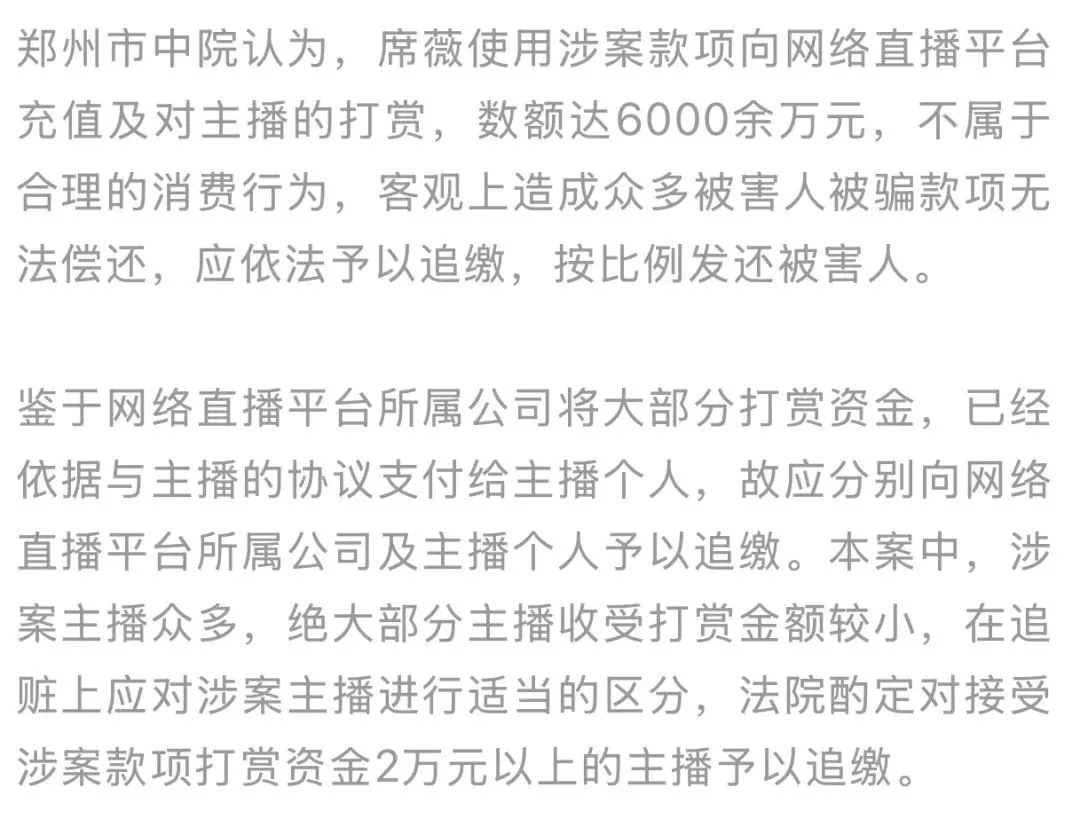 郑州市中院认为，席薇使用涉案款项向网络直播平台充值及对主播的打赏，数额达6000余万元，不属于合理的消费行为，客观上造成众多被害人被骗款项无法偿还，应依法予以追缴，按比例发还被害人。

鉴于网络直播平台所属公司将大部分打赏资金，已经依据与主播的协议支付给主播个人，故应分别向网络直播平台所属公司及主播个人予以追缴。本案中，涉案主播众多，绝大部分主播收受打赏金额较小，在追赃上应对涉案主播进行适当的区分，法院酌定对接受涉案款项打赏资金2万元以上的主播予以追缴。